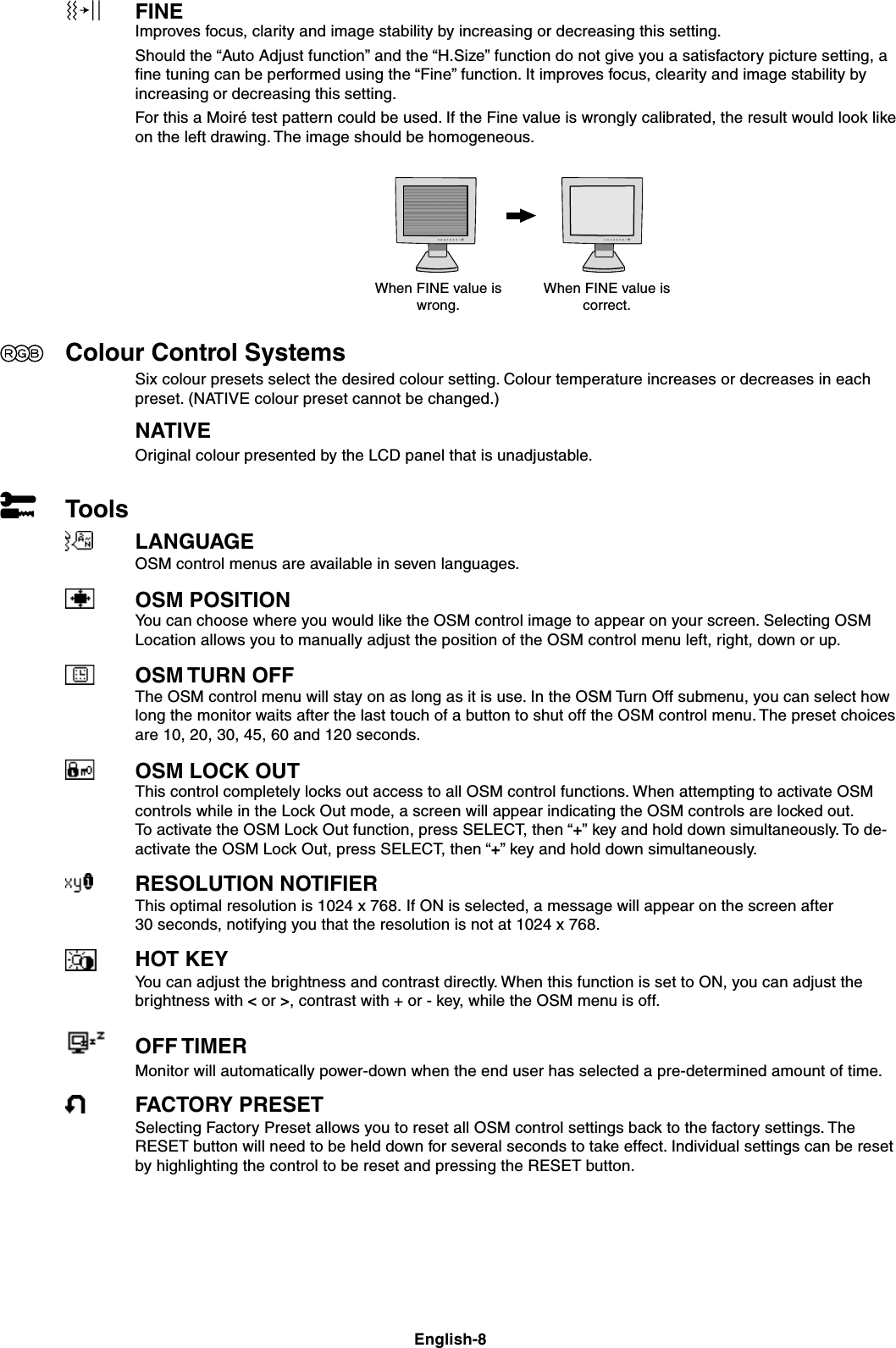 FINE
Improves focus, clarity and image stability by increasing or decreasing this setting.

Should the “Auto Adjust function” and the “H.Size” function do not give you a satisfactory picture setting, a fine tuning can be performed using the “Fine” function. It improves focus, clearity and image stability by increasing or decreasing this setting.

For this a Moiré test pattern could be used. If the Fine value is wrongly calibrated, the result would look like on the left drawing. The image should be homogeneous.

When FINE value is wrong.

When FINE value is correct.

RGB

Colour Control Systems
Six colour presets select the desired colour setting. Colour temperature increases or decreases in each preset. (NATIVE colour preset cannot be changed.)

NATIVE
Original colour presented by the LCD panel that is unadjustable.

Tools

LANGUAGE
OSM control menus are available in seven languages.

OSM POSITION
You can choose where you would like the OSM control image to appear on your screen. Selecting OSM Location allows you to manually adjust the position of the OSM control menu left, right, down or up.

OSM TURN OFF
The OSM control menu will stay on as long as it is use. In the OSM Turn Off submenu, you can select how long the monitor waits after the last touch of a button to shut off the OSM control menu. The preset choices are 10, 20, 30, 45, 60 and 120 seconds.

OSM LOCK OUT
This control completely locks out access to all OSM control functions. When attempting to activate OSM controls while in the Lock Out mode, a screen will appear indicating the OSM controls are locked out.
To activate the OSM Lock Out function, press SELECT, then “+” key and hold down simultaneously. To de-activate the OSM Lock Out, press SELECT, then “+” key and hold down simultaneously.

RESOLUTION NOTIFIER
This optimal resolution is 1024 x 768. If ON is selected, a message will appear on the screen after 30 seconds, notifying you that the resolution is not at 1024 x 768.

HOT KEY
You can adjust the brightness and contrast directly. When this function is set to ON, you can adjust the brightness with < or >, contrast with + or - key, while the OSM menu is off.

OFF TIMER
Monitor will automatically power-down when the end user has selected a pre-determined amount of time.

FACTORY PRESET
Selecting Factory Preset allows you to reset all OSM control settings back to the factory settings. The RESET button will need to be held down for several seconds to take effect. Individual settings can be reset by highlighting the control to be reset and pressing the RESET button.

English-8